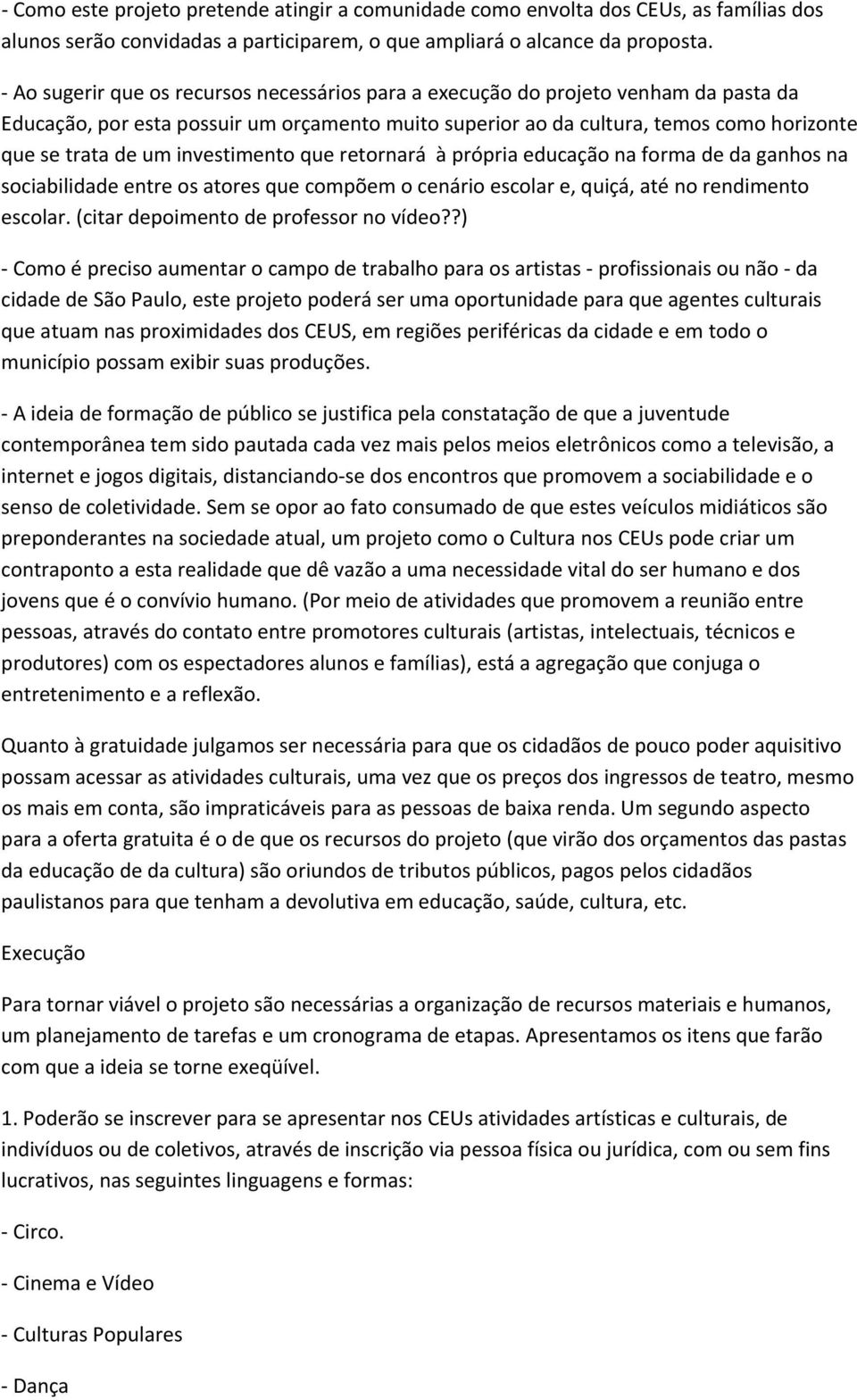 - Como este projeto pretende atingir a comunidade como envolta dos CEUs, as famílias dos alunos serão convidadas a participarem, o que ampliará o alcance da proposta.

- Ao sugerir que os recursos necessários para a execução do projeto venham da pasta da Educação, por esta possuir um orçamento muito superior ao da cultura, temos como horizonte que se trata de um investimento que retornará à própria educação na forma de da ganhos na sociabilidade entre os atores que compõem o cenário escolar e, quiçá, até no rendimento escolar. (citar depoimento de professor no vídeo??)

- Como é preciso aumentar o campo de trabalho para os artistas - profissionais ou não - da cidade de São Paulo, este projeto poderá ser uma oportunidade para que agentes culturais que atuam nas proximidades dos CEUS, em regiões periféricas da cidade e em todo o município possam exibir suas produções.

- A ideia de formação de público se justifica pela constatação de que a juventude contemporânea tem sido pautada cada vez mais pelos meios eletrônicos como a televisão, a internet e jogos digitais, distanciando-se dos encontros que promovem a sociabilidade e o senso de coletividade. Sem se opor ao fato consumado de que estes veículos midiáticos são preponderantes na sociedade atual, um projeto como o Cultura nos CEUs pode criar um contraponto a esta realidade que dê vazão a uma necessidade vital do ser humano e dos jovens que é o convívio humano. (Por meio de atividades que promovem a reunião entre pessoas, através do contato entre promotores culturais (artistas, intelectuais, técnicos e produtores) com os espectadores alunos e famílias), está a agregação que conjuga o entretenimento e a reflexão.

Quanto à gratuidade julgamos ser necessária para que os cidadãos de pouco poder aquisitivo possam acessar as atividades culturais, uma vez que os preços dos ingressos de teatro, mesmo os mais em conta, são impraticáveis para as pessoas de baixa renda. Um segundo aspecto para a oferta gratuita é o de que os recursos do projeto (que virão dos orçamentos das pastas da educação de da cultura) são oriundos de tributos públicos, pagos pelos cidadãos paulistanos para que tenham a devolutiva em educação, saúde, cultura, etc.

Execução

Para tornar viável o projeto são necessárias a organização de recursos materiais e humanos, um planejamento de tarefas e um cronograma de etapas. Apresentamos os itens que farão com que a ideia se torne exeqüível.

1. Poderão se inscrever para se apresentar nos CEUs atividades artísticas e culturais, de indivíduos ou de coletivos, através de inscrição via pessoa física ou jurídica, com ou sem fins lucrativos, nas seguintes linguagens e formas:

- Circo.

- Cinema e Vídeo

- Culturas Populares

- Dança